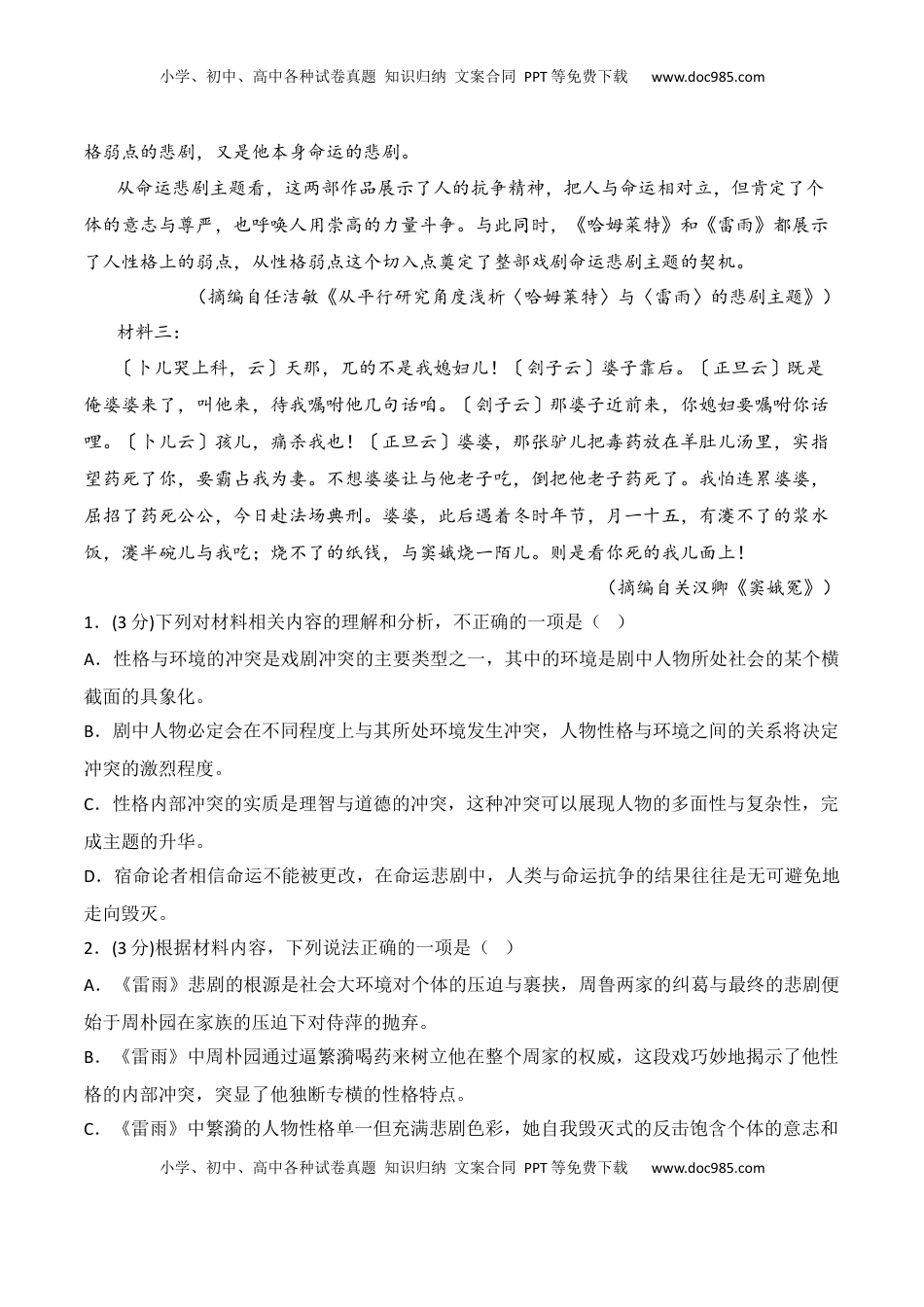 小学、初中、高中各种试卷真题 知识归纳 文案合同 PPT等免费下载 www.doc985.com

格弱点的悲剧，又是他本身命运的悲剧。

从命运悲剧主题看，这两部作品展示了人的抗争精神，把人与命运相对立，但肯定了个体的意志与尊严，也呼唤人用崇高的力量斗争。与此同时，《哈姆莱特》和《雷雨》都展示了人性格上的弱点，从性格弱点这个切入点奠定了整部戏剧命运悲剧主题的契机。

（摘编自任洁敏《从平行研究角度浅析〈哈姆莱特〉与〈雷雨〉的悲剧主题》）

材料三：

〔卜儿哭上科，云〕天那，兀的不是我媳妇儿！〔刽子云〕婆子靠后。〔正旦云〕既是俺婆婆来了，叫他来，待我嘱咐他几句话咱。〔刽子云〕那婆子近前来，你媳妇要嘱咐你话哩。〔卜儿云〕孩儿，痛杀我也！〔正旦云〕婆婆，那张驴儿把毒药放在羊肚儿汤里，实指望药死了你，要霸占我为妻。不想婆婆让与他老子吃，倒把他老子药死了。我怕连累婆婆，屈招了药死公公，今日赴法场典刑。婆婆，此后遇着冬时年节，月一十五，有瀽不了的浆水饭，瀽半碗儿与我吃；烧不了的纸钱，与窦娥烧一陌儿。则是看你死的孩儿面上！

（摘编自关汉卿《窦娥冤》）

1．(3分)下列对材料相关内容的理解和分析，不正确的一项是（ ）

A．性格与环境的冲突是戏剧冲突的主要类型之一，其中的环境是剧中人物所处社会的某个横截面的具象化。

B．剧中人物必定会在不同程度上与其所处环境发生冲突，人物性格与环境之间的关系将决定冲突的激烈程度。

C．性格内部冲突的实质是理智与道德的冲突，这种冲突可以展现人物的多面性与复杂性，完成主题的升华。

D．宿命论者相信命运不能被更改，在命运悲剧中，人类与命运抗争的结果往往是无可避免地走向毁灭。

2．(3分)根据材料内容，下列说法正确的一项是（ ）

A．《雷雨》悲剧的根源是社会大环境对个体的压迫与裹挟，周鲁两家的纠葛与最终的悲剧便始于周朴园在家族的压迫下对侍萍的抛弃。

B．《雷雨》中周朴园通过逼繁漪喝药来树立他在整个周家的权威，这段戏巧妙地揭示了他性格的内部冲突，突显了他独断专横的性格特点。

C．《雷雨》中繁漪的人物性格单一但充满悲剧色彩，她自我毁灭式的反击饱含个体的意志和

小学、初中、高中各种试卷真题 知识归纳 文案合同 PPT等免费下载 www.doc985.com